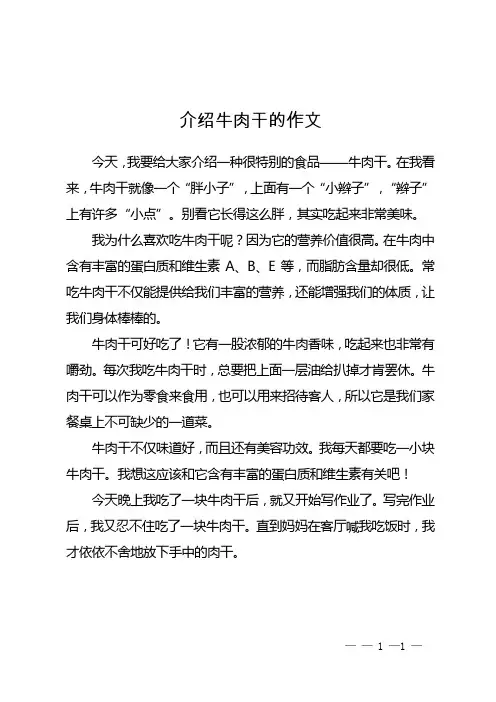 介绍牛肉干的作文

今天，我要给大家介绍一种很特别的食品——牛肉干。在我看来，牛肉干就像一个“胖小子”，上面有一个“小辫子”，“辫子”上有许多“小点”。别看它长得这么胖，其实吃起来非常美味。

我为什么喜欢吃牛肉干呢？因为它的营养价值很高。在牛肉中含有丰富的蛋白质和维生素 A、B、E 等，而脂肪含量却很低。常吃牛肉干不仅能提供给我们丰富的营养，还能增强我们的体质，让我们身体棒棒的。

牛肉干可好吃了！它有一股浓郁的牛肉香味，吃起来也非常有嚼劲。每次我吃牛肉干时，总要把上面一层油给扒掉才肯罢休。牛肉干可以作为零食来食用，也可以用来招待客人，所以它是我们家餐桌上不可缺少的一道菜。

牛肉干不仅味道好，而且还有美容功效。我每天都要吃一小块牛肉干。我想这应该和它含有丰富的蛋白质和维生素有关吧！

今天晚上我吃了一块牛肉干后，就又开始写作业了。写完作业后，我又忍不住吃了一块牛肉干。直到妈妈在客厅喊我吃饭时，我才依依不舍地放下手中的肉干。

— — 1 —1 —